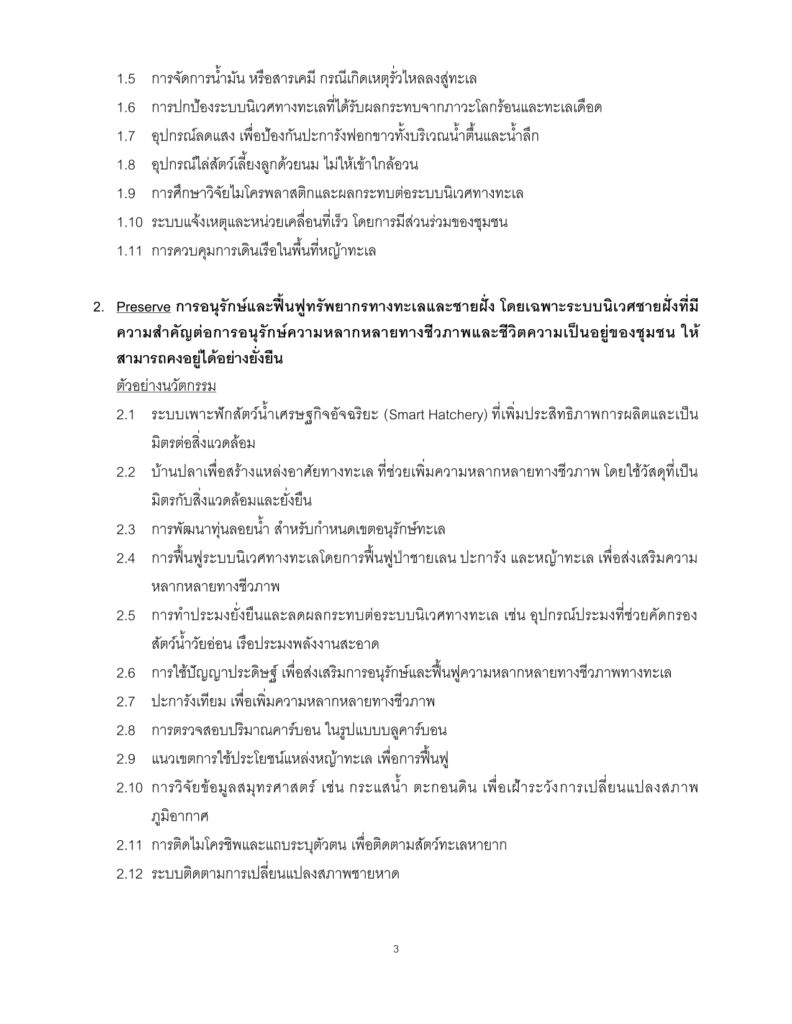 1.5 การจัดการน้ำมัน หรือสารเคมี กรณีเกิดเหตุรั่วไหลลงสู่ทะเล

1.6 การปกป้องระบบนิเวศทางทะเลที่ได้รับผลกระทบจากภาวะโลกร้อนและทะเลเดือด

1.7 อุปกรณ์ลดแสง เพื่อป้องกันปะการังฟอกขาวทั้งบริเวณน้ำตื้นและน้ำลึก

1.8 อุปกรณ์ไล่สัตว์เลี้ยงลูกด้วยนม ไม่ให้เข้าใกล้อวน

1.9 การศึกษาวิจัยไมโครพลาสติกและผลกระทบต่อระบบนิเวศทางทะเล

1.10 ระบบแจ้งเหตุและหน่วยเคลื่อนที่เร็ว โดยการมีส่วนร่วมของชุมชน

1.11 การควบคุมการเดินเรือในพื้นที่หญ้าทะเล

2. Preserve การอนุรักษ์และฟื้นฟูทรัพยากรทางทะเลและชายฝั่ง โดยเฉพาะระบบนิเวศชายฝั่งที่มีความสำคัญต่อการอนุรักษ์ความหลากหลายทางชีวภาพและชีวิตความเป็นอยู่ของชุมชน ให้สามารถคงอยู่ได้อย่างยั่งยืน

ตัวอย่างนวัตกรรม

2.1 ระบบเพาะฟักสัตว์น้ำเศรษฐกิจอัจฉริยะ (Smart Hatchery) ที่เพิ่มประสิทธิภาพการผลิตและเป็นมิตรต่อสิ่งแวดล้อม

2.2 บ้านปลาเพื่อสร้างแหล่งอาศัยทางทะเล ที่ช่วยเพิ่มความหลากหลายทางชีวภาพ โดยใช้วัสดุที่เป็นมิตรกับสิ่งแวดล้อมและยั่งยืน

2.3 การพัฒนาทุ่นลอยน้ำ สำหรับกำหนดเขตอนุรักษ์ทะเล

2.4 การฟื้นฟูระบบนิเวศทางทะเลโดยการฟื้นฟูป่าชายเลน ปะการัง และหญ้าทะเล เพื่อส่งเสริมความหลากหลายทางชีวภาพ

2.5 การทำประมงยั่งยืนและลดผลกระทบต่อระบบนิเวศทางทะเล เช่น อุปกรณ์ประมงที่ช่วยคัดกรองสัตว์น้ำวัยอ่อน เรือประมงพลังงานสะอาด

2.6 การใช้ปัญญาประดิษฐ์ เพื่อส่งเสริมการอนุรักษ์และฟื้นฟูความหลากหลายทางชีวภาพทางทะเล

2.7 ปะการังเทียม เพื่อเพิ่มความหลากหลายทางชีวภาพ

2.8 การตรวจสอบปริมาณคาร์บอน ในรูปแบบบลูคาร์บอน

2.9 แนวเขตการใช้ประโยชน์แหล่งหญ้าทะเล เพื่อการฟื้นฟู

2.10 การวิจัยข้อมูลสมุทรศาสตร์ เช่น กระแสน้ำ ตะกอนดิน เพื่อเฝ้าระวังการเปลี่ยนแปลงสภาพภูมิอากาศ

2.11 การติดไมโครชิพและแถบระบุตัวตน เพื่อติดตามสัตว์ทะเลหายาก

2.12 ระบบติดตามการเปลี่ยนแปลงสภาพชายหาด

3